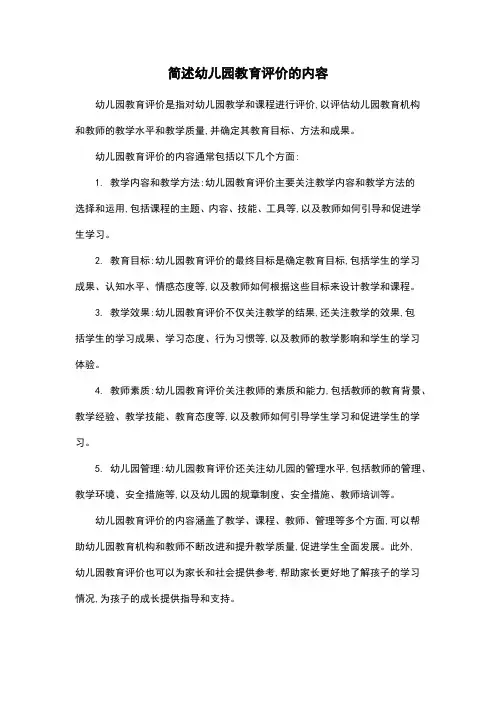 简述幼儿园教育评价的内容

幼儿园教育评价是指对幼儿园教学和课程进行评价，以评估幼儿园教育机构和教师的教学水平和教学质量，并确定其教育目标、方法和成果。

幼儿园教育评价的内容通常包括以下几个方面：

1. 教学内容和教学方法：幼儿园教育评价主要关注教学内容和教学方法的选择和运用，包括课程的主题、内容、技能、工具等，以及教师如何引导和促进学生学习。

2. 教育目标：幼儿园教育评价的最终目标是确定教育目标，包括学生的学习成果、认知水平、情感态度等，以及教师如何根据这些目标来设计教学和课程。

3. 教学效果：幼儿园教育评价不仅关注教学的结果，还关注教学的效果，包括学生的学习成果、学习态度、行为习惯等，以及教师的教学影响和学生的学习体验。

4. 教师素质：幼儿园教育评价关注教师的素质和能力，包括教师的教育背景、教学经验、教学技能、教育态度等，以及教师如何引导学生学习和促进学生的学习。

5. 幼儿园管理：幼儿园教育评价还关注幼儿园的管理水平，包括教师的管理、教学环境、安全措施等，以及幼儿园的规章制度、安全措施、教师培训等。

幼儿园教育评价的内容涵盖了教学、课程、教师、管理等多个方面，可以帮助幼儿园教育机构和教师不断改进和提升教学质量，促进学生全面发展。此外，幼儿园教育评价也可以为家长和社会提供参考，帮助家长更好地了解孩子的学习情况，为孩子的成长提供指导和支持。